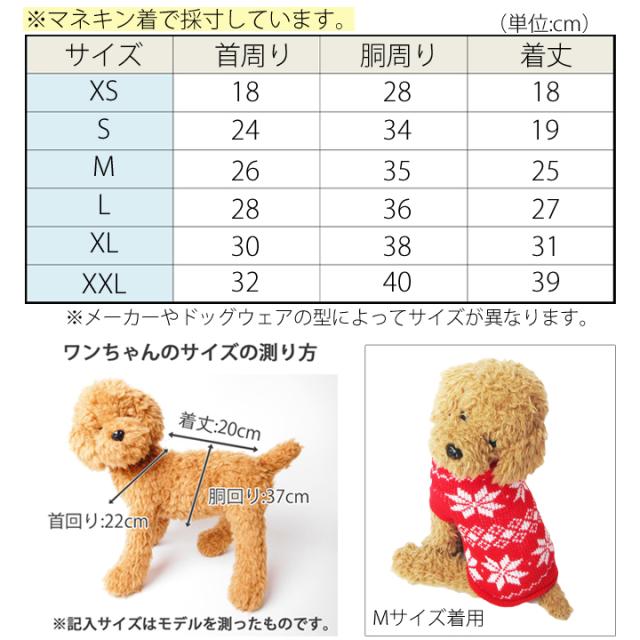 ※マネキン着で採寸しています。

(単位:cm)

| サイズ | 首周り | 胴周り | 着丈 |
|---|---|---|---|
| XS | 18 | 28 | 18 |
| S | 24 | 34 | 19 |
| M | 26 | 35 | 25 |
| L | 28 | 36 | 27 |
| XL | 30 | 38 | 31 |
| XXL | 32 | 40 | 39 |

※メーカーやドッグウェアの型によってサイズが異なります。

ワンちゃんのサイズの測り方

着丈:20cm

胴回り:37cm

首回り:22cm

※記入サイズはモデルを測ったものです。

Mサイズ着用